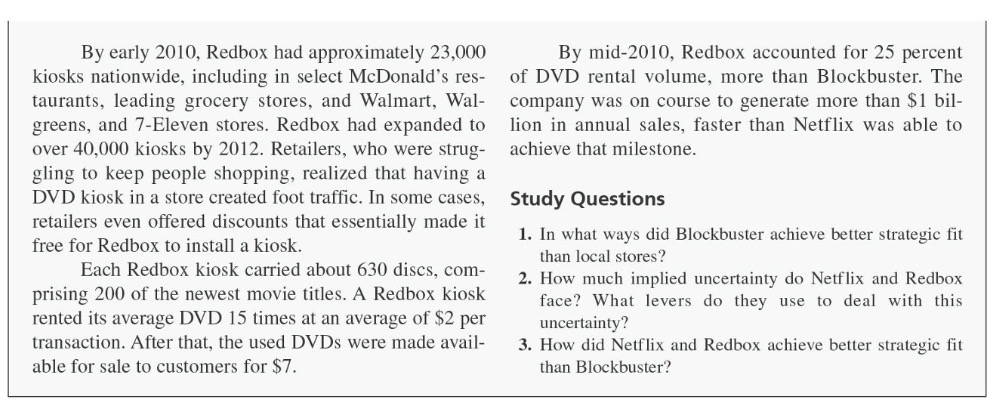 By early 2010, Redbox had approximately 23,000 kiosks nationwide, including in select McDonald's restaurants, leading grocery stores, and Walmart, Walgreens, and 7-Eleven stores. Redbox had expanded to over 40,000 kiosks by 2012. Retailers, who were struggling to keep people shopping, realized that having a DVD kiosk in a store created foot traffic. In some cases, retailers even offered discounts that essentially made it free for Redbox to install a kiosk.

Each Redbox kiosk carried about 630 discs, comprising 200 of the newest movie titles. A Redbox kiosk rented its average DVD 15 times at an average of \$2 per transaction. After that, the used DVDs were made available for sale to customers for \$7.

By mid-2010, Redbox accounted for 25 percent of DVD rental volume, more than Blockbuster. The company was on course to generate more than \$1 billion in annual sales, faster than Netflix was able to achieve that milestone.

Study Questions

1. In what ways did Blockbuster achieve better strategic fit than local stores?
2. How much implied uncertainty do Netflix and Redbox face? What levers do they use to deal with this uncertainty?
3. How did Netflix and Redbox achieve better strategic fit than Blockbuster?